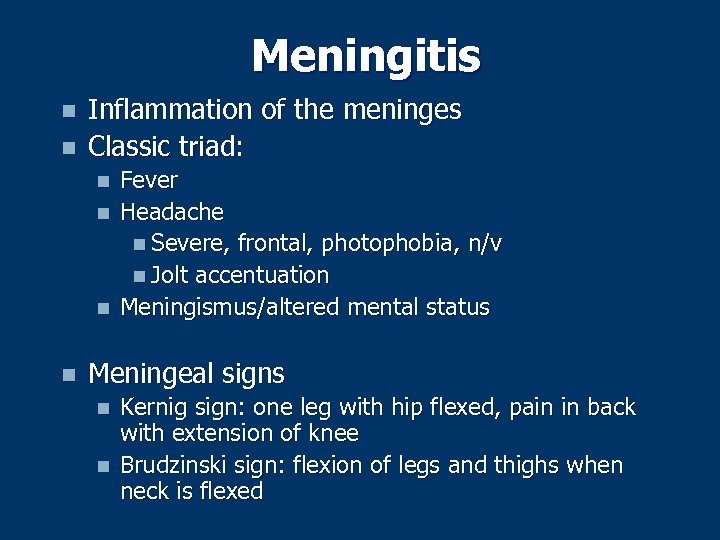 Meningitis

• Inflammation of the meninges
• Classic triad:
• Fever
• Headache
• Severe, frontal, photophobia, n/v
• Jolt accentuation
• Meningismus/altered mental status

• Meningeal signs
• Kernig sign: one leg with hip flexed, pain in back with extension of knee
• Brudzinski sign: flexion of legs and thighs when neck is flexed